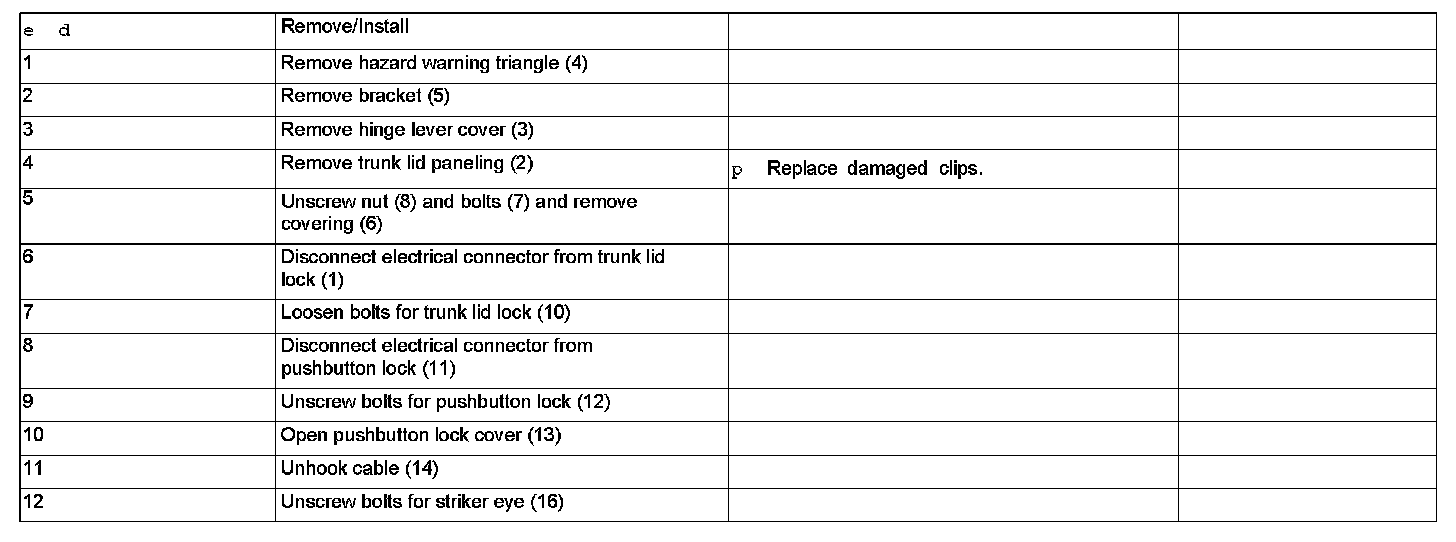 | e d | Remove/Install | | |
|---|---|---|---|
| 1 | Remove hazard warning triangle (4) | | |
| 2 | Remove bracket (5) | | |
| 3 | Remove hinge lever cover (3) | | |
| 4 | Remove trunk lid paneling (2) | p Replace damaged clips. | |
| 5 | Unscrew nut (8) and bolts (7) and remove covering (6) | | |
| 6 | Disconnect electrical connector from trunk lid lock (1) | | |
| 7 | Loosen bolts for trunk lid lock (10) | | |
| 8 | Disconnect electrical connector from pushbutton lock (11) | | |
| 9 | Unscrew bolts for pushbutton lock (12) | | |
| 10 | Open pushbutton lock cover (13) | | |
| 11 | Unhook cable (14) | | |
| 12 | Unscrew bolts for striker eye (16) | | |